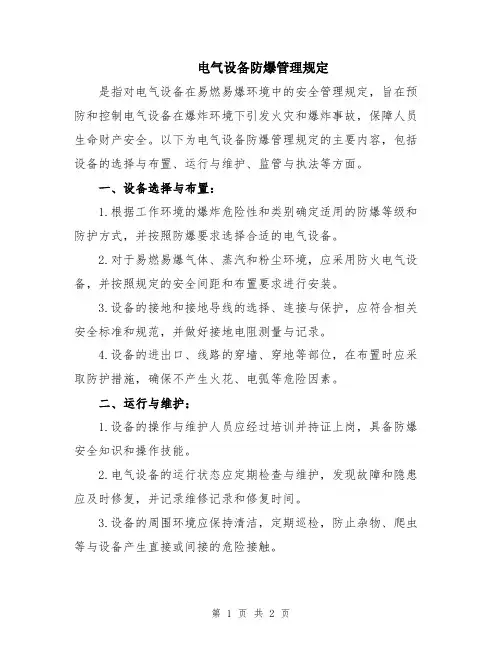 电气设备防爆管理规定

是指对电气设备在易燃易爆环境中的安全管理规定，旨在预防和控制电气设备在爆炸环境下引发火灾和爆炸事故，保障人员生命财产安全。以下为电气设备防爆管理规定的主要内容，包括设备的选择与布置、运行与维护、监管与执法等方面。

一、设备选择与布置：

1.根据工作环境的爆炸危险性和类别确定适用的防爆等级和防护方式，并按照防爆要求选择合适的电气设备。

2.对于易燃易爆气体、蒸汽和粉尘环境，应采用防火电气设备，并按照规定的安全间距和布置要求进行安装。

3.设备的接地和接地导线的选择、连接与保护，应符合相关安全标准和规范，并做好接地电阻测量与记录。

4.设备的进出口、线路的穿墙、穿地等部位，在布置时应采取防护措施，确保不产生火花、电弧等危险因素。

二、运行与维护：

1.设备的操作与维护人员应经过培训并持证上岗，具备防爆安全知识和操作技能。

2.电气设备的运行状态应定期检查与维护，发现故障和隐患应及时修复，并记录维修记录和修复时间。

3.设备的周围环境应保持清洁，定期巡检，防止杂物、爬虫等与设备产生直接或间接的危险接触。

第 1 页 共 2 页